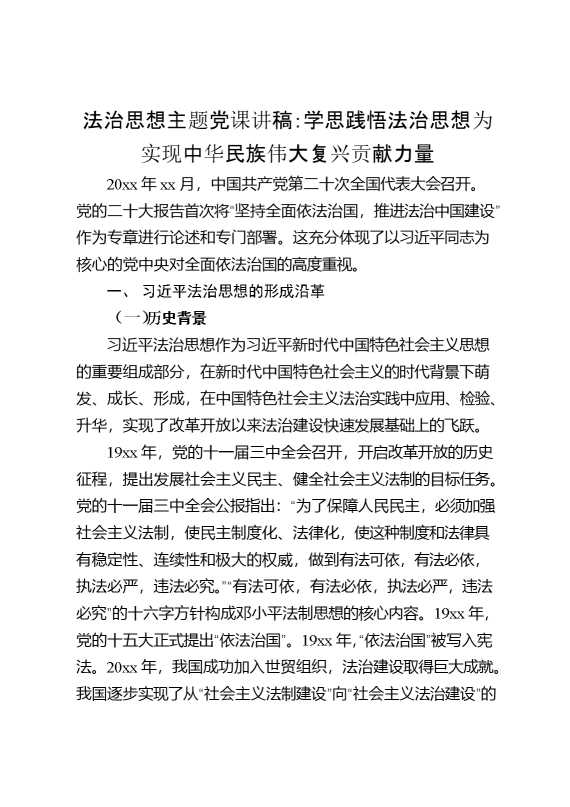 法治思想主题党课讲稿：学思践悟法治思想为实现中华民族伟大复兴贡献力量

20xx 年 xx 月，中国共产党第二十次全国代表大会召开。党的二十大报告首次将“坚持全面依法治国，推进法治中国建设”作为专章进行论述和专门部署。这充分体现了以习近平同志为核心的党中央对全面依法治国的高度重视。

一、 习近平法治思想的形成沿革

（一）历史背景

习近平法治思想作为习近平新时代中国特色社会主义思想的重要组成部分，在新时代中国特色社会主义的时代背景下萌发、成长、形成，在中国特色社会主义法治实践中应用、检验、升华，实现了改革开放以来法治建设快速发展基础上的飞跃。

19xx 年，党的十一届三中全会召开，开启改革开放的历史征程，提出发展社会主义民主、健全社会主义法制的目标任务。党的十一届三中全会公报指出：“为了保障人民民主，必须加强社会主义法制，使民主制度化、法律化，使这种制度和法律具有稳定性、连续性和极大的权威，做到有法可依，有法必依，执法必严，违法必究。”“有法可依，有法必依，执法必严，违法必究”的十六字方针构成邓小平法制思想的核心内容。19xx 年，党的十五大正式提出“依法治国”。19xx 年，“依法治国”被写入宪法。20xx 年，我国成功加入世贸组织，法治建设取得巨大成就。我国逐步实现了从“社会主义法制建设”向“社会主义法治建设”的